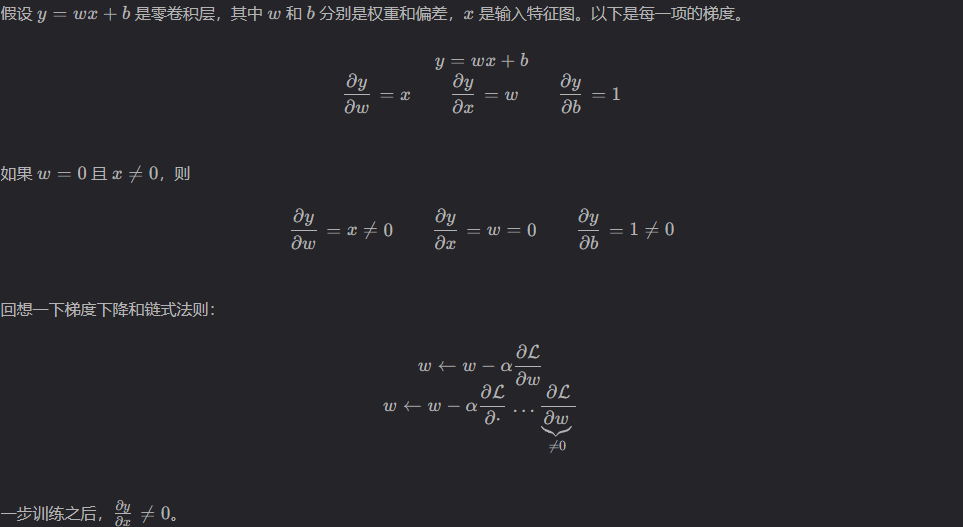 假设 $y = wx + b$ 是零卷积层，其中 $w$ 和 $b$ 分别是权重和偏差，$x$ 是输入特征图。以下是每一项的梯度。

$$y = wx + b$$
$$\frac{\partial y}{\partial w} = x \qquad \frac{\partial y}{\partial x} = w \qquad \frac{\partial y}{\partial b} = 1$$

如果 $w = 0$ 且 $x \neq 0$，则

$$\frac{\partial y}{\partial w} = x \neq 0 \qquad \frac{\partial y}{\partial x} = w = 0 \qquad \frac{\partial y}{\partial b} = 1 \neq 0$$

回想一下梯度下降和链式法则：

$$w \leftarrow w - \alpha \frac{\partial \mathcal{L}}{\partial w}$$
$$w \leftarrow w - \alpha \frac{\partial \mathcal{L}}{\partial \cdot} \cdots \underbrace{\frac{\partial \mathcal{L}}{\partial w}}_{\neq 0}$$

一步训练之后，$\frac{\partial y}{\partial x} \neq 0$。